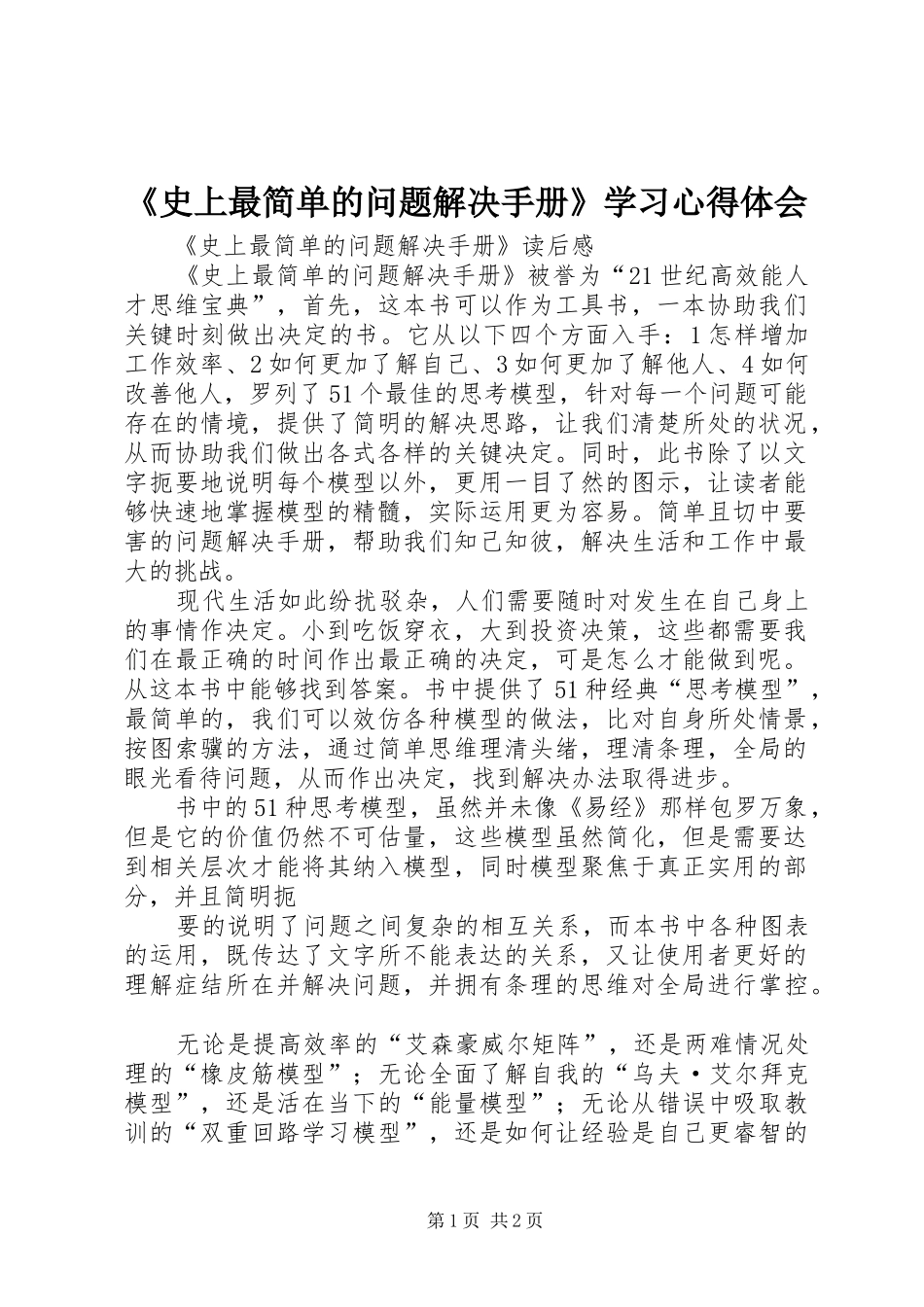 《史上最简单的问题解决手册》学习心得体会

《史上最简单的问题解决手册》读后感

《史上最简单的问题解决手册》被誉为“21世纪高效能人才思维宝典”，首先，这本书可以作为工具书，一本协助我们关键时刻做出决定的书。它从以下四个方面入手：1怎样增加工作效率、2如何更加了解自己、3如何更加了解他人、4如何改善他人，罗列了51个最佳的思考模型，针对每一个问题可能存在的情境，提供了简明的解决思路，让我们清楚所处的状况，从而协助我们做出各式各样的关键决定。同时，此书除了以文字扼要地说明每个模型以外，更用一目了然的图示，让读者能够快速地掌握模型的精髓，实际运用更为容易。简单且切中要害的问题解决手册，帮助我们知己知彼，解决生活和工作中最大的挑战。

现代生活如此纷扰驳杂，人们需要随时对发生在自己身上的事情作决定。小到吃饭穿衣，大到投资决策，这些都需要我们在最正确的时间作出最正确的决定，可是怎么才能做到呢。从这本书中能够找到答案。书中提供了51种经典“思考模型”，最简单的，我们可以效仿各种模型的做法，比对自身所处情景，按图索骥的方法，通过简单思维理清头绪，理清条理，全局的眼光看待问题，从而作出决定，找到解决办法取得进步。

书中的51种思考模型，虽然并未像《易经》那样包罗万象，但是它的价值仍然不可估量，这些模型虽然简化，但是需要达到相关层次才能将其纳入模型，同时模型聚焦于真正实用的部分，并且简明扼

要的说明了问题之间复杂的相互关系，而本书中各种图表的运用，既传达了文字所不能表达的关系，又让使用者更好的理解症结所在并解决问题，并拥有条理的思维对全局进行掌控。

无论是提高效率的“艾森豪威尔矩阵”，还是两难情况处理的“橡皮筋模型”；无论全面了解自我的“乌夫·艾尔拜克模型”，还是活在当下的“能量模型”；无论从错误中吸取教训的“双重回路学习模型”，还是如何让经验是自己更睿智的

第1页 共2页